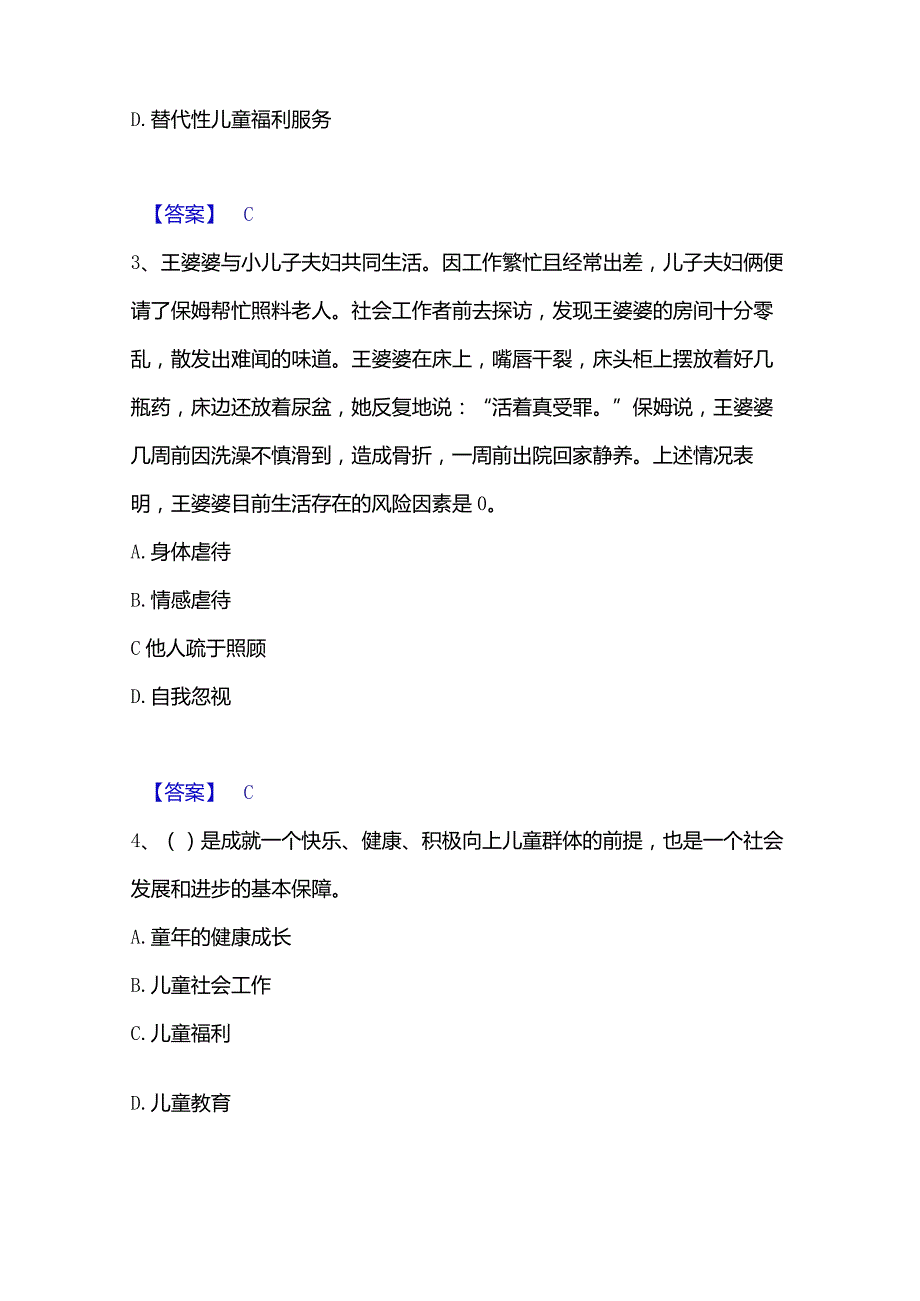 D. 替代性儿童福利服务

【答案】 C

3、王婆婆与小儿子夫妇共同生活。因工作繁忙且经常出差，儿子夫妇俩便请了保姆帮忙照料老人。社会工作者前去探访，发现王婆婆的房间十分零乱，散发出难闻的味道。王婆婆在床上，嘴唇干裂，床头柜上摆放着好几瓶药，床边还放着尿盆，她反复地说：“活着真受罪。”保姆说，王婆婆几周前因洗澡不慎滑到，造成骨折，一周前出院回家静养。上述情况表明，王婆婆目前生活存在的风险因素是 0。

A. 身体虐待

B. 情感虐待

C 他人疏于照顾

D. 自我忽视

【答案】 C

4、（ ）是成就一个快乐、健康、积极向上儿童群体的前提，也是一个社会发展和进步的基本保障。

A. 童年的健康成长

B. 儿童社会工作

C. 儿童福利

D. 儿童教育